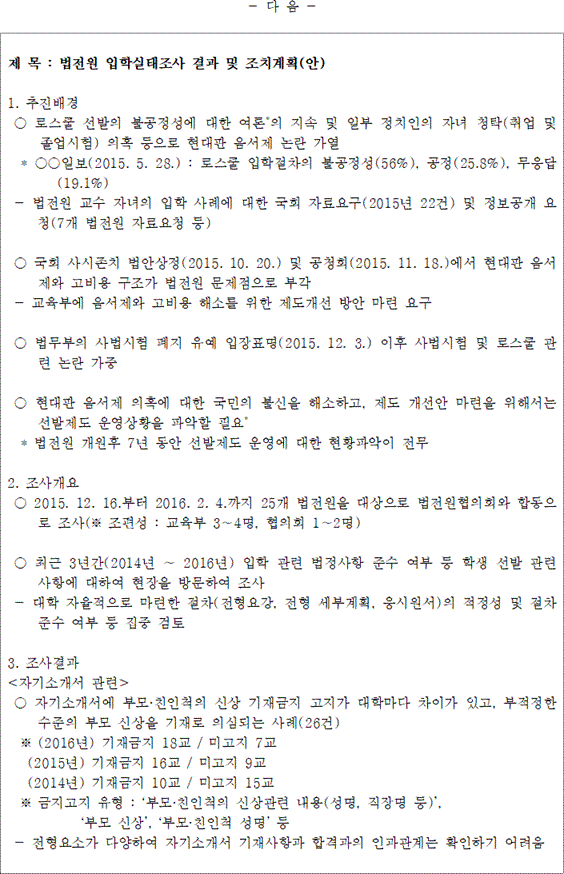 - 다 음 -

제 목 : 법전원 입학실태조사 결과 및 조치계획(안)

1. 추진배경
○ 로스쿨 선발의 불공정성에 대한 여론*의 지속 및 일부 정치인의 자녀 청탁(취업 및 졸업시험) 의혹 등으로 현대판 음서제 논란 가열
* ○○일보(2015. 5. 28.) : 로스쿨 입학절차의 불공정성(56%), 공정(25.8%), 무응답(19.1%)
- 법전원 교수 자녀의 입학 사례에 대한 국회 자료요구(2015년 22건) 및 정보공개 요청(7개 법전원 자료요청 등)

○ 국회 사시존치 법안상정(2015. 10. 20.) 및 공청회(2015. 11. 18.)에서 현대판 음서제와 고비용 구조가 법전원 문제점으로 부각
- 교육부에 음서제와 고비용 해소를 위한 제도개선 방안 마련 요구

○ 법무부의 사법시험 폐지 유예 입장표명(2015. 12. 3.) 이후 사법시험 및 로스쿨 관련 논란 가중

○ 현대판 음서제 의혹에 대한 국민의 불신을 해소하고, 제도 개선안 마련을 위해서는 선발제도 운영상황을 파악할 필요*
* 법전원 개원후 7년 동안 선발제도 운영에 대한 현황파악이 전무

2. 조사개요
○ 2015. 12. 16.부터 2016. 2. 4.까지 25개 법전원을 대상으로 법전원협의회와 합동으로 조사(※ 조편성 : 교육부 3~4명, 협의회 1~2명)

○ 최근 3년간(2014년 ~ 2016년) 입학 관련 법정사항 준수 여부 등 학생 선발 관련 사항에 대하여 현장을 방문하여 조사
- 대학 자율적으로 마련한 절차(전형요강, 전형 세부계획, 응시원서)의 적정성 및 절차 준수 여부 등 집중 검토

3. 조사결과
<자기소개서 관련>
○ 자기소개서에 부모·친인척의 신상 기재금지 고지가 대학마다 차이가 있고, 부적정한 수준의 부모 신상을 기재로 의심되는 사례(26건)
※ (2016년) 기재금지 18교 / 미고지 7교
(2015년) 기재금지 16교 / 미고지 9교
(2014년) 기재금지 10교 / 미고지 15교
※ 금지고지 유형 : '부모·친인척의 신상관련 내용(성명, 직장명 등)', '부모 신상', '부모·친인척 성명' 등
- 전형요소가 다양하여 자기소개서 기재사항과 합격과의 인과관계는 확인하기 어려움